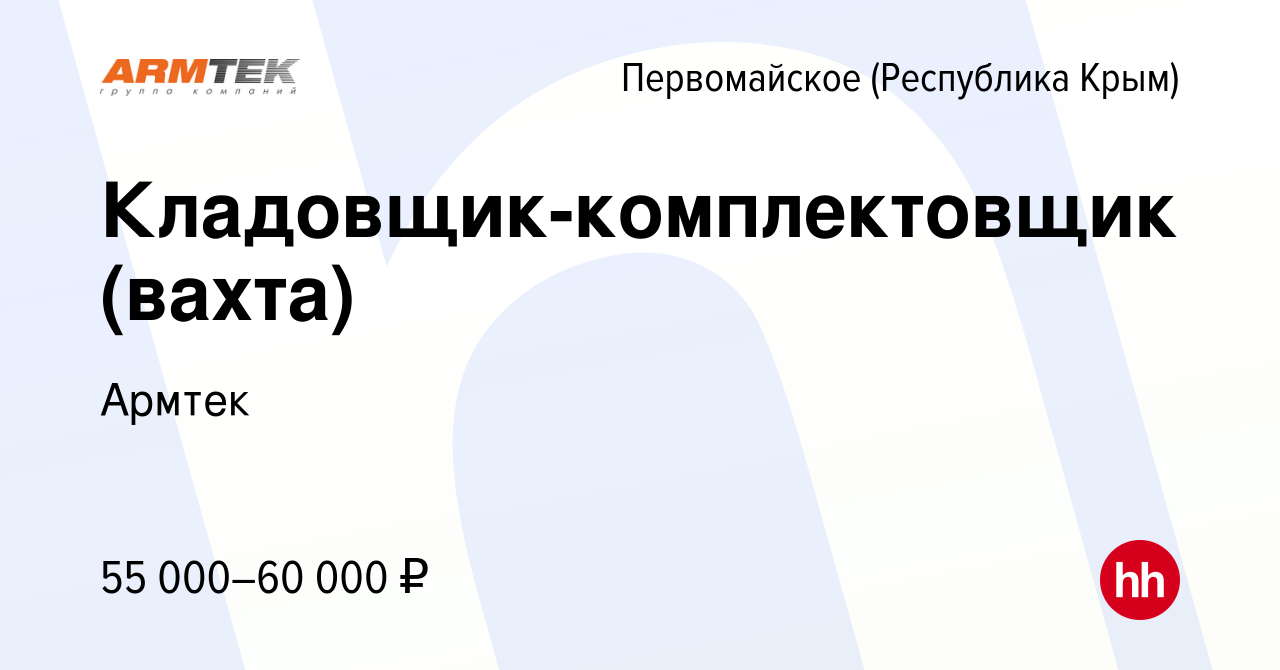 ARMTEK
группа компаний

Первомайское (Республика Крым)

Кладовщик-комплектовщик (вахта)

Армтек

55 000–60 000 ₽

hh